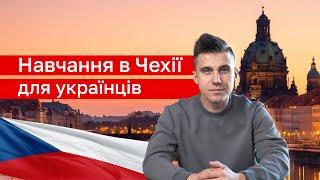 Навчання в Чехії
для українців